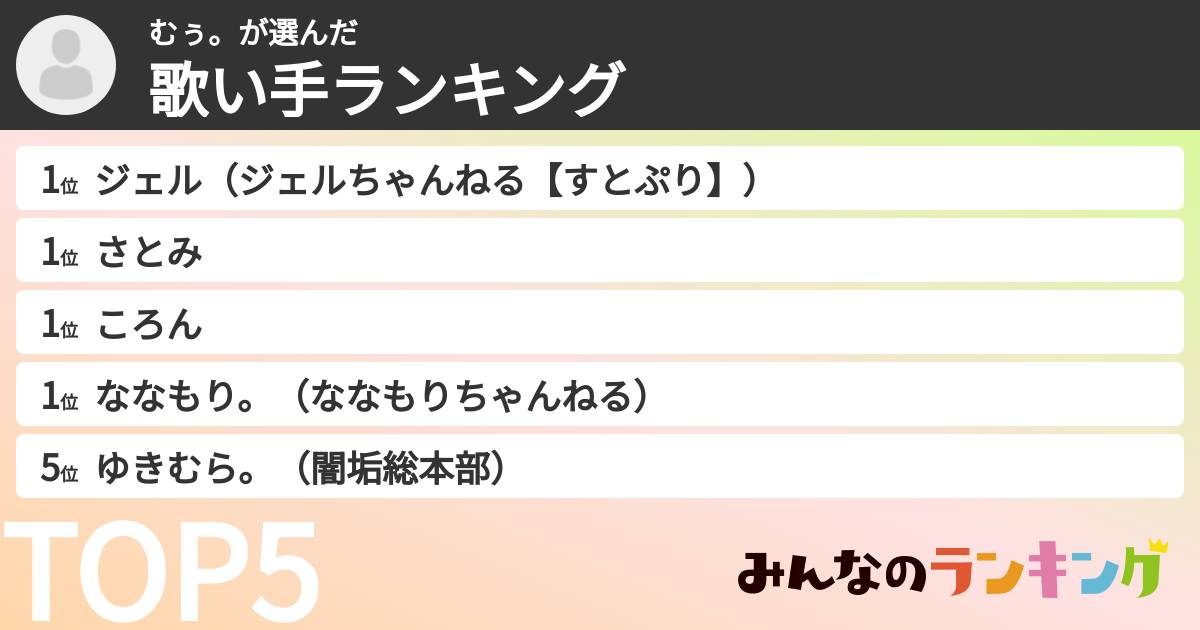 むぅ。が選んだ
歌い手ランキング

1位 ジェル（ジェルちゃんねる【すとぷり】）
1位 さとみ
1位 ころん
1位 ななもり。（ななもりちゃんねる）
5位 ゆきむら。（闇垢総本部）

TOP5

みんなのランキング